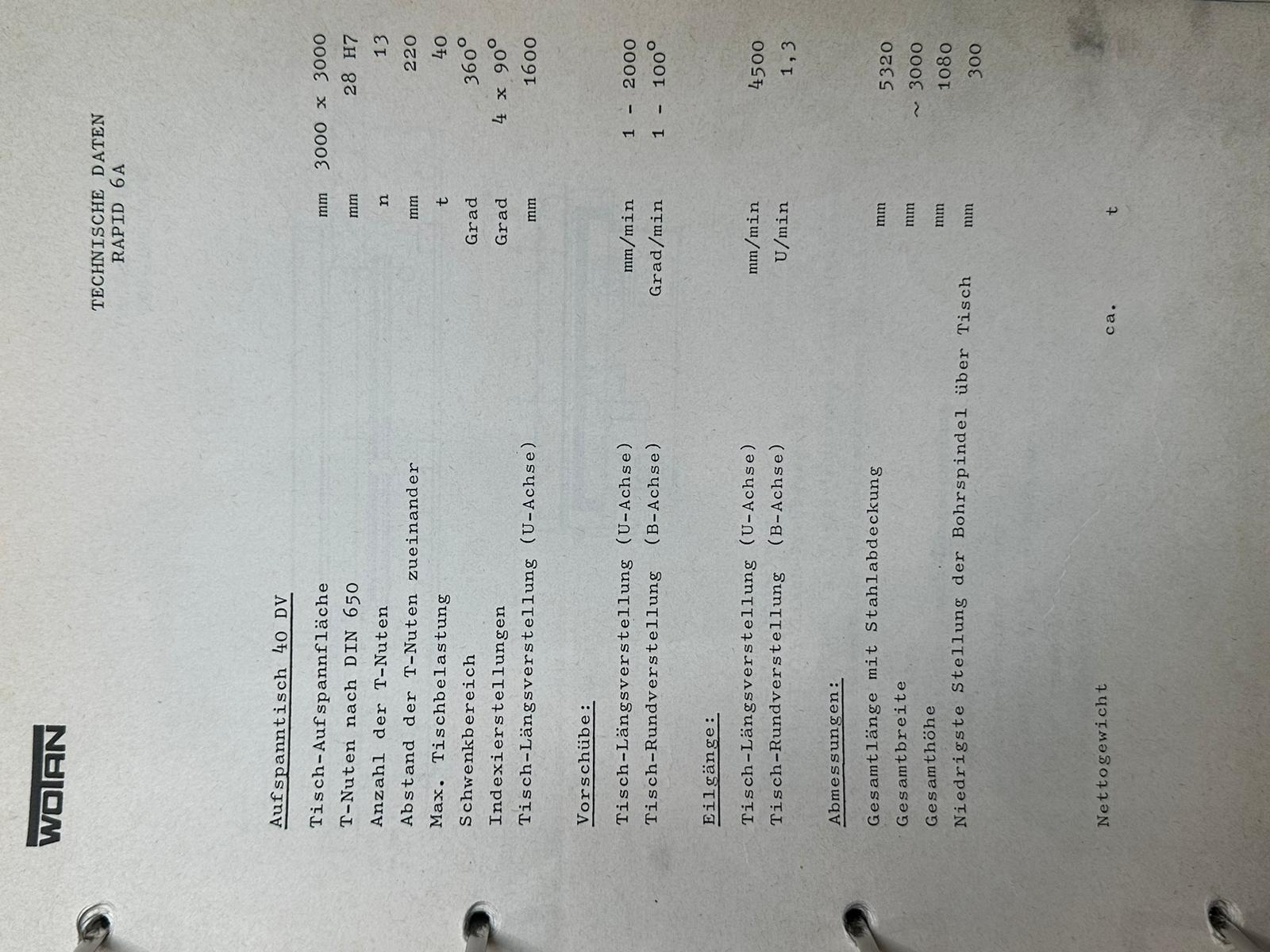 WOTAN

TECHNISCHE DATEN
RAPID 6A

Aufspanntisch 40 DV

Tisch-Aufspannfläche mm 3000 x 3000
T-Nuten nach DIN 650 mm 28 H7
Anzahl der T-Nuten n 13
Abstand der T-Nuten zueinander mm 220
Max. Tischbelastung t 40
Schwenkbereich Grad 360°
Indexierstellungen Grad 4 x 90°
Tisch-Längsverstellung (U-Achse) mm 1600

Vorschübe:

Tisch-Längsverstellung (U-Achse) mm/min 1 - 2000
Tisch-Rundverstellung (B-Achse) Grad/min 1 - 100°

Eilgänge:

Tisch-Längsverstellung (U-Achse) mm/min 4500
Tisch-Rundverstellung (B-Achse) U/min 1,3

Abmessungen:

Gesamtlänge mit Stahlabdeckung mm 5320
Gesamtbreite mm ~ 3000
Gesamthöhe mm 1080
Niedrigste Stellung der Bohrspindel über Tisch mm 300

Nettogewicht ca. t